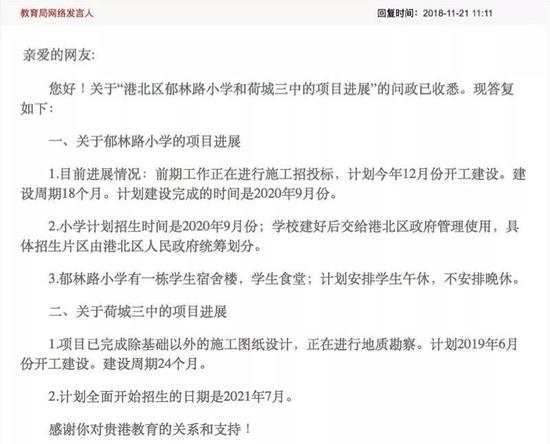 教育局网络发言人

回复时间：2018-11-21 11:11

亲爱的网友:

您好！关于“港北区郁林路小学和荷城三中的项目进展”的问政已收悉。现答复如下:

一、关于郁林路小学的项目进展

1.目前进展情况：前期工作正在进行施工招投标，计划今年12月份开工建设。建设周期18个月。计划建设完成的时间是2020年9月份。

2.小学计划招生时间是2020年9月份；学校建好后交给港北区政府管理使用，具体招生片区由港北区人民政府统筹划分。

3.郁林路小学有一栋学生宿舍楼，学生食堂；计划安排学生午休，不安排晚休。

二、关于荷城三中的项目进展

1.项目已完成除基础以外的施工图纸设计，正在进行地质勘察。计划2019年6月份开工建设。建设周期24个月。

2.计划全面开始招生的日期是2021年7月。

感谢你对贵港教育的关系和支持！